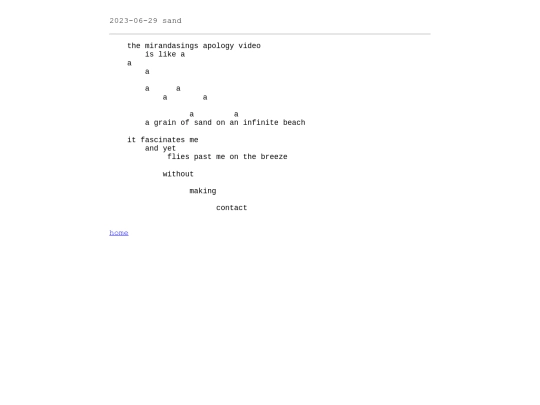 2023-06-29 sand

the mirandasings apology video
is like a
a
a

a a
a a

a a
a grain of sand on an infinite beach

it fascinates me
and yet
flies past me on the breeze

without

making

contact

home